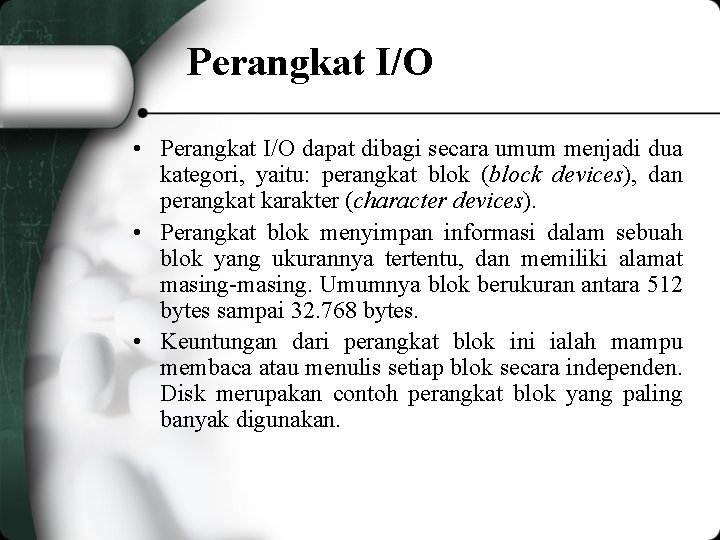 Perangkat I/O

• Perangkat I/O dapat dibagi secara umum menjadi dua kategori, yaitu: perangkat blok (block devices), dan perangkat karakter (character devices).

• Perangkat blok menyimpan informasi dalam sebuah blok yang ukurannya tertentu, dan memiliki alamat masing-masing. Umumnya blok berukuran antara 512 bytes sampai 32.768 bytes.

• Keuntungan dari perangkat blok ini ialah mampu membaca atau menulis setiap blok secara independen. Disk merupakan contoh perangkat blok yang paling banyak digunakan.